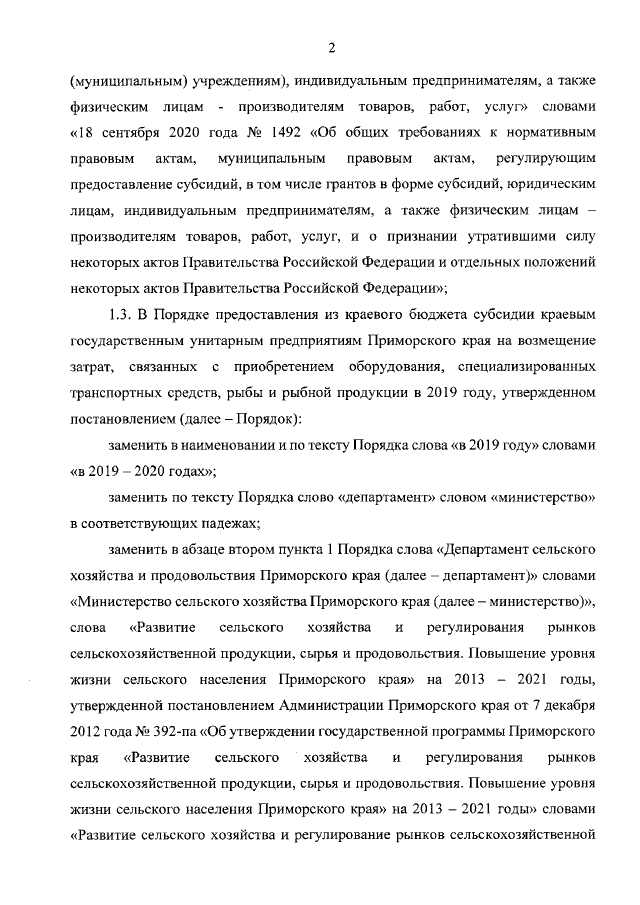 2

(муниципальным) учреждениям), индивидуальным предпринимателям, а также физическим лицам - производителям товаров, работ, услуг» словами «18 сентября 2020 года № 1492 «Об общих требованиях к нормативным правовым актам, муниципальным правовым актам, регулирующим предоставление субсидий, в том числе грантов в форме субсидий, юридическим лицам, индивидуальным предпринимателям, а также физическим лицам – производителям товаров, работ, услуг, и о признании утратившими силу некоторых актов Правительства Российской Федерации и отдельных положений некоторых актов Правительства Российской Федерации»;

1.3. В Порядке предоставления из краевого бюджета субсидии краевым государственным унитарным предприятиям Приморского края на возмещение затрат, связанных с приобретением оборудования, специализированных транспортных средств, рыбы и рыбной продукции в 2019 году, утвержденном постановлением (далее – Порядок):

заменить в наименовании и по тексту Порядка слова «в 2019 году» словами «в 2019 – 2020 годах»;

заменить по тексту Порядка слово «департамент» словом «министерство» в соответствующих падежах;

заменить в абзаце втором пункта 1 Порядка слова «Департамент сельского хозяйства и продовольствия Приморского края (далее – департамент)» словами «Министерство сельского хозяйства Приморского края (далее – министерство)», слова «Развитие сельского хозяйства и регулирования рынков сельскохозяйственной продукции, сырья и продовольствия. Повышение уровня жизни сельского населения Приморского края» на 2013 – 2021 годы, утвержденной постановлением Администрации Приморского края от 7 декабря 2012 года № 392-па «Об утверждении государственной программы Приморского края «Развитие сельского хозяйства и регулирования рынков сельскохозяйственной продукции, сырья и продовольствия. Повышение уровня жизни сельского населения Приморского края» на 2013 – 2021 годы» словами «Развитие сельского хозяйства и регулирование рынков сельскохозяйственной